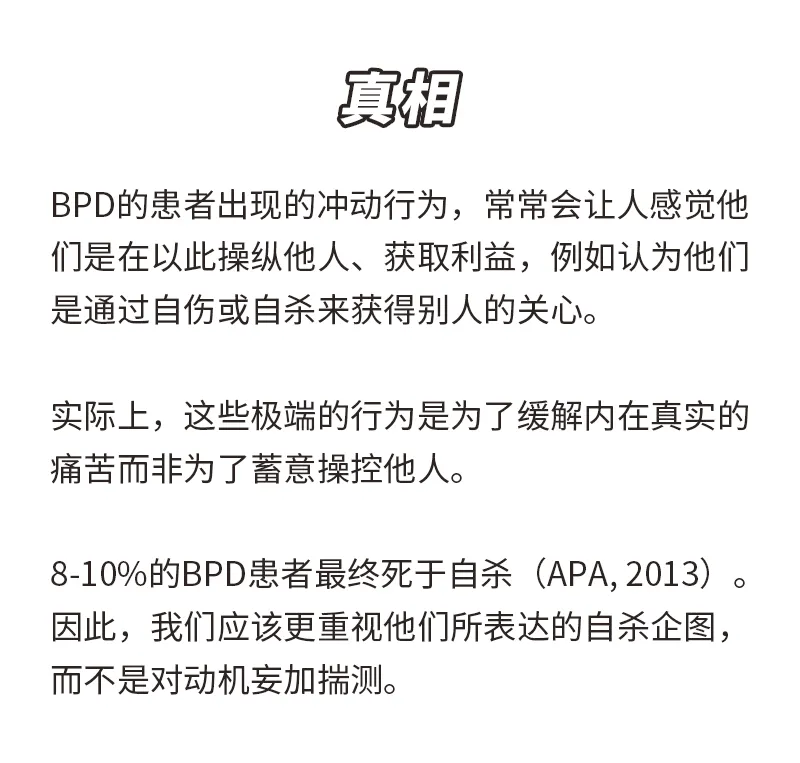 真相

BPD的患者出现的冲动行为，常常会让人感觉他们是在以此操纵他人、获取利益，例如认为他们是通过自伤或自杀来获得别人的关心。

实际上，这些极端的行为是为了缓解内在真实的痛苦而非为了蓄意操控他人。

8-10%的BPD患者最终死于自杀（APA, 2013）。因此，我们应该更重视他们所表达的自杀企图，而不是对动机妄加揣测。